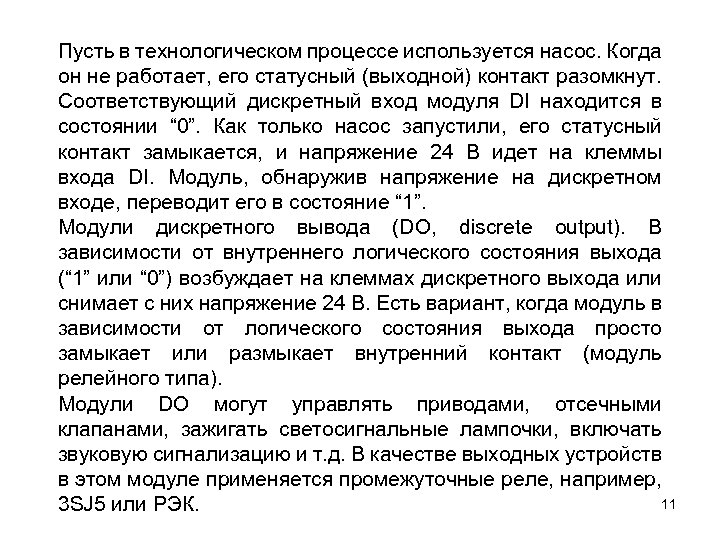 Пусть в технологическом процессе используется насос. Когда он не работает, его статусный (выходной) контакт разомкнут. Соответствующий дискретный вход модуля DI находится в состоянии “0”. Как только насос запустили, его статусный контакт замыкается, и напряжение 24 В идет на клеммы входа DI. Модуль, обнаружив напряжение на дискретном входе, переводит его в состояние “1”.

Модули дискретного вывода (DO, discrete output). В зависимости от внутреннего логического состояния выхода (“1” или “0”) возбуждает на клеммах дискретного выхода или снимает с них напряжение 24 В. Есть вариант, когда модуль в зависимости от логического состояния выхода просто замыкает или размыкает внутренний контакт (модуль релейного типа).

Модули DO могут управлять приводами, отсечными клапанами, зажигать светосигнальные лампочки, включать звуковую сигнализацию и т.д. В качестве выходных устройств в этом модуле применяется промежуточные реле, например, 3SJ5 или РЭК.

11